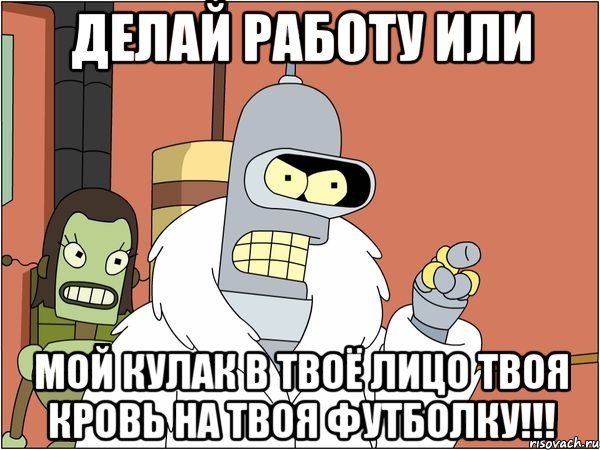 ДЕЛАЙ РАБОТУ ИЛИ

МОЙ КУЛАК В ТВОЁ ЛИЦО ТВОЯ КРОВЬ НА ТВОЯ ФУТБОЛКУ!!!

risovach.ru